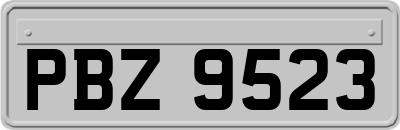 PBZ 9523